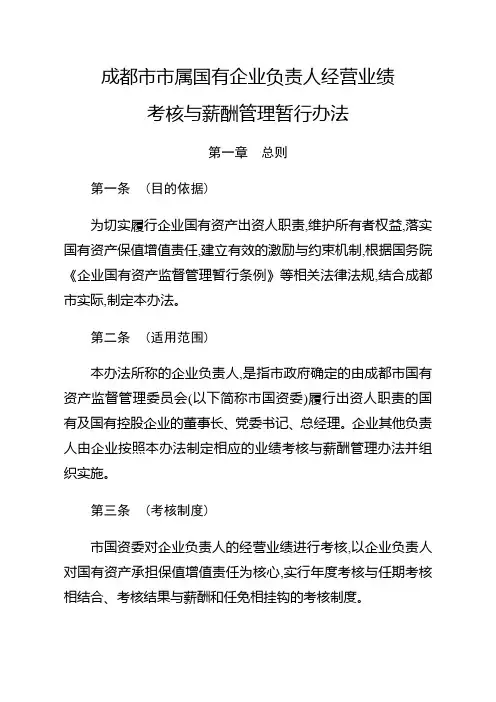 成都市市属国有企业负责人经营业绩考核与薪酬管理暂行办法

第一章　总则

第一条　（目的依据）

为切实履行企业国有资产出资人职责,维护所有者权益,落实国有资产保值增值责任,建立有效的激励与约束机制,根据国务院《企业国有资产监督管理暂行条例》等相关法律法规,结合成都市实际,制定本办法。

第二条　（适用范围）

本办法所称的企业负责人,是指市政府确定的由成都市国有资产监督管理委员会(以下简称市国资委)履行出资人职责的国有及国有控股企业的董事长、党委书记、总经理。企业其他负责人由企业按照本办法制定相应的业绩考核与薪酬管理办法并组织实施。

第三条　（考核制度）

市国资委对企业负责人的经营业绩进行考核,以企业负责人对国有资产承担保值增值责任为核心,实行年度考核与任期考核相结合、考核结果与薪酬和任免相挂钩的考核制度。